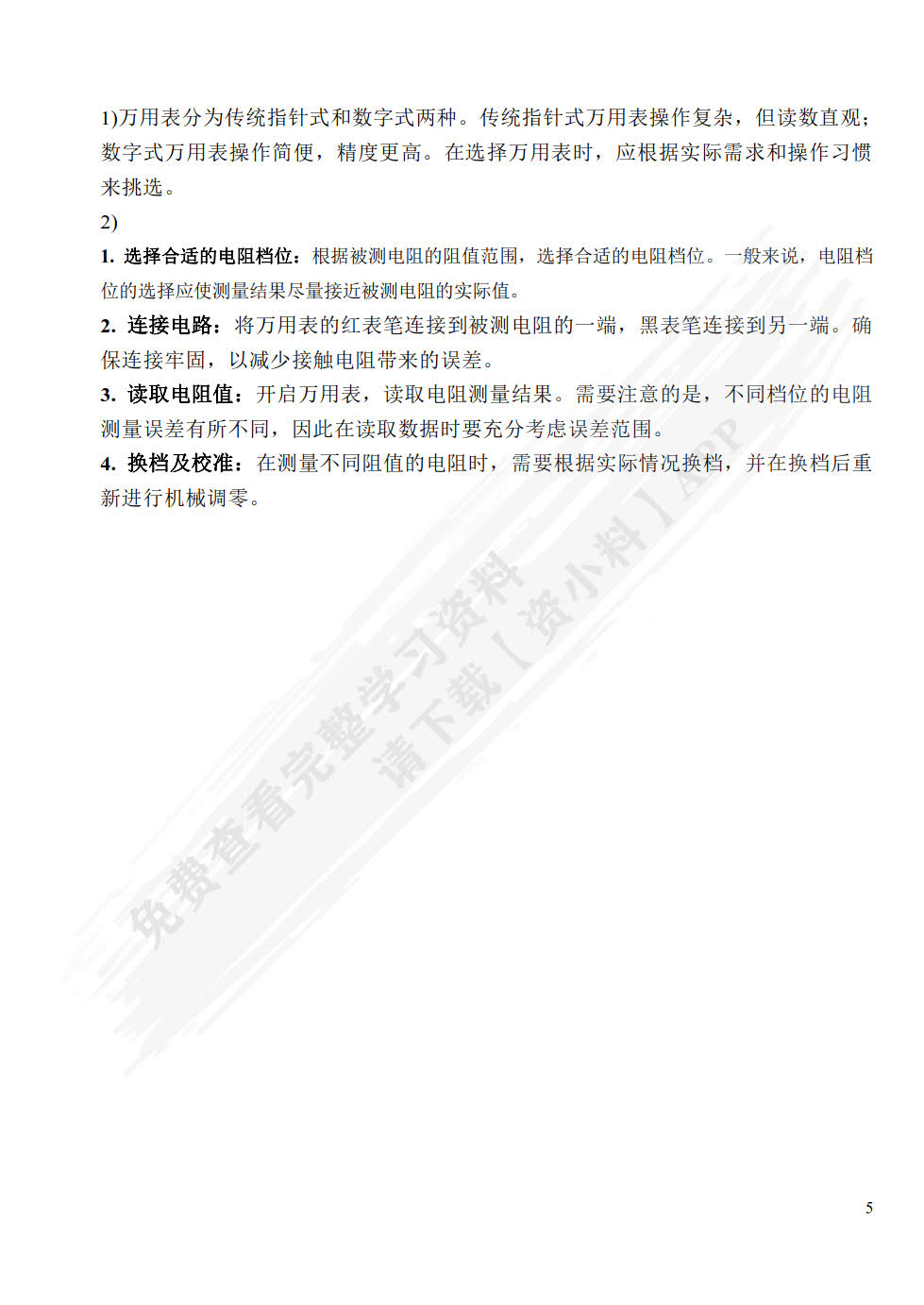 1)万用表分为传统指针式和数字式两种。传统指针式万用表操作复杂，但读数直观；数字式万用表操作简便，精度更高。在选择万用表时，应根据实际需求和操作习惯来挑选。

2)

1. 选择合适的电阻档位：根据被测电阻的阻值范围，选择合适的电阻档位。一般来说，电阻档位的选择应使测量结果尽量接近被测电阻的实际值。

2. 连接电路：将万用表的红表笔连接到被测电阻的一端，黑表笔连接到另一端。确保连接牢固，以减少接触电阻带来的误差。

3. 读取电阻值：开启万用表，读取电阻测量结果。需要注意的是，不同档位的电阻测量误差有所不同，因此在读取数据时要充分考虑误差范围。

4. 换档及校准：在测量不同阻值的电阻时，需要根据实际情况换档，并在换档后重新进行机械调零。

免费查看完整学习资料
请下载【资小料】APP

5